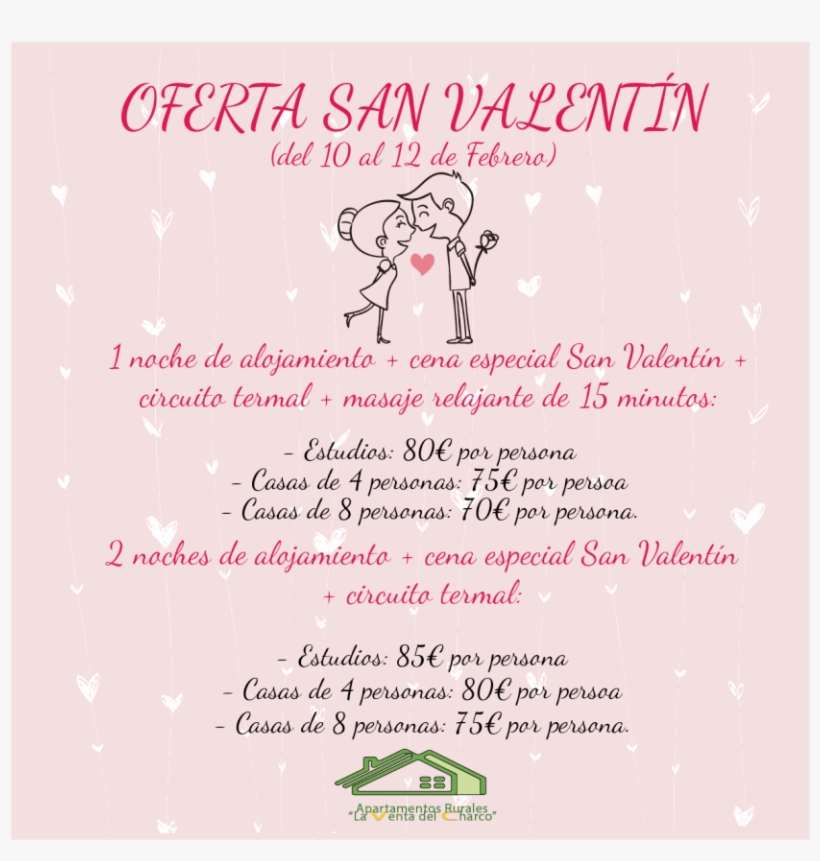 OFERTA SAN VALENTÍN
(del 10 al 12 de Febrero)

1 noche de alojamiento + cena especial San Valentín + circuito termal + masaje relajante de 15 minutos:

- Estudios: 80€ por persona
- Casas de 4 personas: 75€ por persoa
- Casas de 8 personas: 70€ por persona.

2 noches de alojamiento + cena especial San Valentín + circuito termal:

- Estudios: 85€ por persona
- Casas de 4 personas: 80€ por persoa
- Casas de 8 personas: 75€ por persona.

Apartamentos Rurales
"La Venta del Charco"